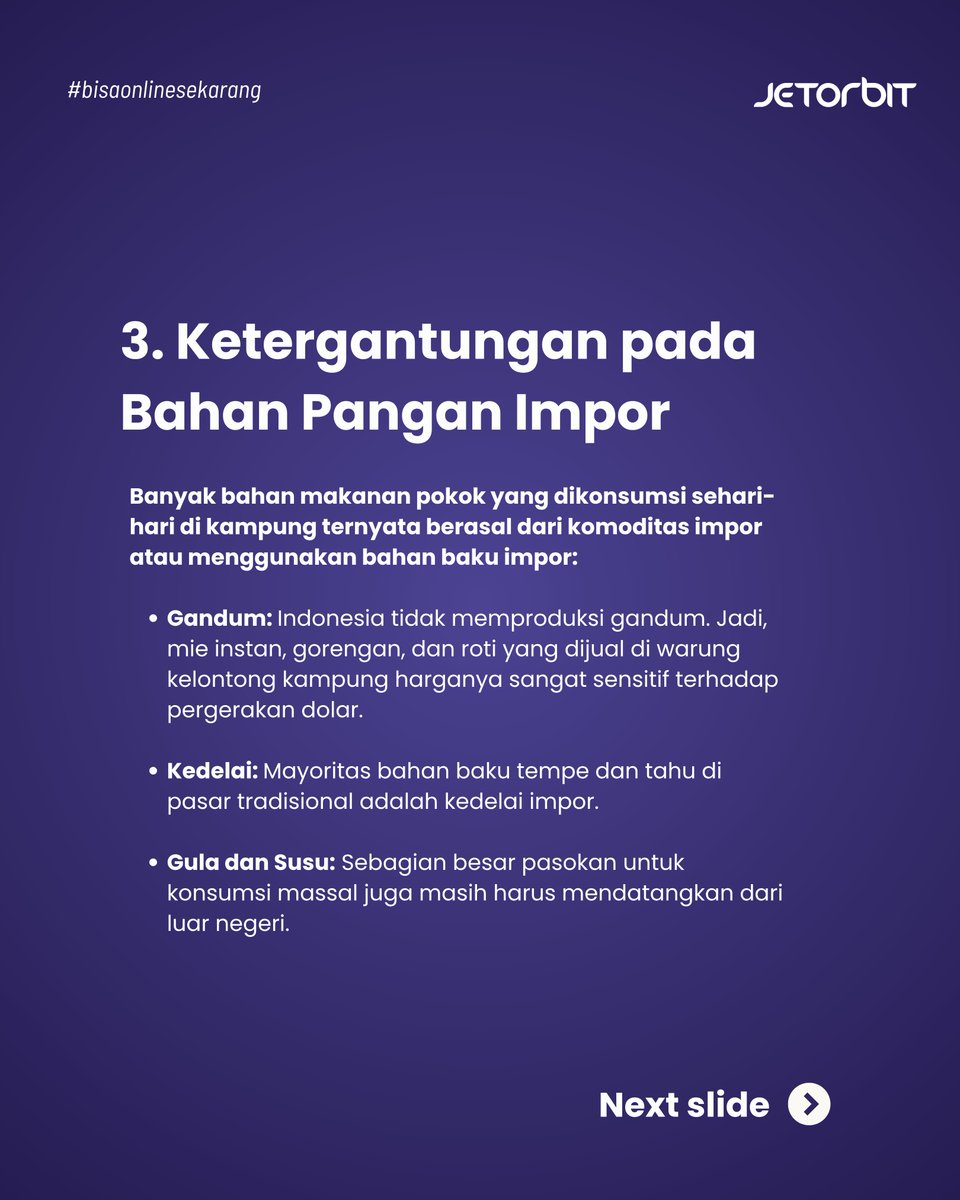 #bisaonlinesekarang

JETORBIT

3. Ketergantungan pada Bahan Pangan Impor

Banyak bahan makanan pokok yang dikonsumsi sehari-hari di kampung ternyata berasal dari komoditas impor atau menggunakan bahan baku impor:

• Gandum: Indonesia tidak memproduksi gandum. Jadi, mie instan, gorengan, dan roti yang dijual di warung kelontong kampung harganya sangat sensitif terhadap pergerakan dolar.

• Kedelai: Mayoritas bahan baku tempe dan tahu di pasar tradisional adalah kedelai impor.

• Gula dan Susu: Sebagian besar pasokan untuk konsumsi massal juga masih harus mendatangkan dari luar negeri.

Next slide